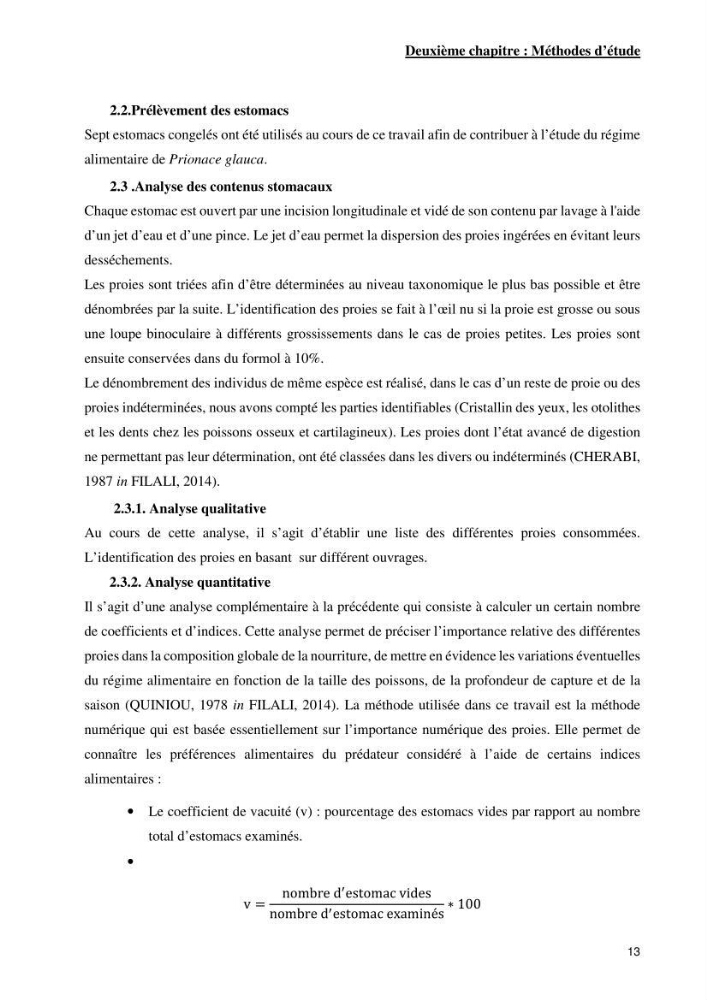 Deuxième chapitre : Méthodes d'étude

2.2.Prélèvement des estomacs

Sept estomacs congelés ont été utilisés au cours de ce travail afin de contribuer à l'étude du régime alimentaire de Prionace glauca.

2.3 .Analyse des contenus stomacaux

Chaque estomac est ouvert par une incision longitudinale et vidé de son contenu par lavage à l'aide d'un jet d'eau et d'une pince. Le jet d'eau permet la dispersion des proies ingérées en évitant leurs desséchements.

Les proies sont triées afin d'être déterminées au niveau taxonomique le plus bas possible et être dénombrées par la suite. L'identification des proies se fait à l'œil nu si la proie est grosse ou sous une loupe binoculaire à différents grossissements dans le cas de proies petites. Les proies sont ensuite conservées dans du formol à 10%.

Le dénombrement des individus de même espèce est réalisé, dans le cas d'un reste de proie ou des proies indéterminées, nous avons compté les parties identifiables (Cristallin des yeux, les otolithes et les dents chez les poissons osseux et cartilagineux). Les proies dont l'état avancé de digestion ne permettant pas leur détermination, ont été classées dans les divers ou indéterminés (CHERABI, 1987 in FILALI, 2014).

2.3.1. Analyse qualitative

Au cours de cette analyse, il s'agit d'établir une liste des différentes proies consommées. L'identification des proies en basant sur différent ouvrages.

2.3.2. Analyse quantitative

Il s'agit d'une analyse complémentaire à la précédente qui consiste à calculer un certain nombre de coefficients et d'indices. Cette analyse permet de préciser l'importance relative des différentes proies dans la composition globale de la nourriture, de mettre en évidence les variations éventuelles du régime alimentaire en fonction de la taille des poissons, de la profondeur de capture et de la saison (QUINIOU, 1978 in FILALI, 2014). La méthode utilisée dans ce travail est la méthode numérique qui est basée essentiellement sur l'importance numérique des proies. Elle permet de connaître les préférences alimentaires du prédateur considéré à l'aide de certains indices alimentaires :

• Le coefficient de vacuité (v) : pourcentage des estomacs vides par rapport au nombre total d'estomacs examinés.

•

$v = \frac{\text{nombre d'estomac vides}}{\text{nombre d'estomac examinés}} * 100$

13